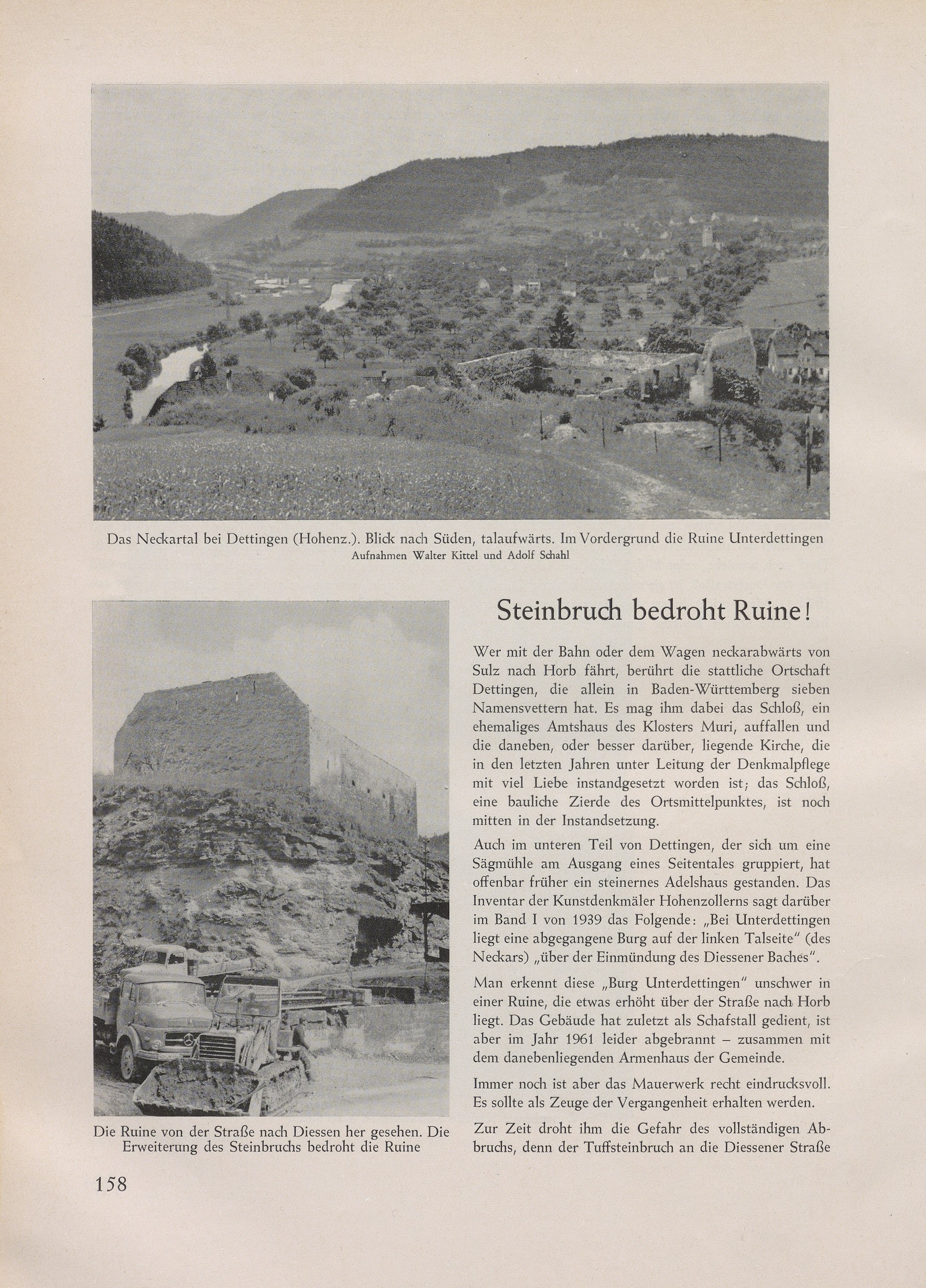 Das Neckartal bei Dettingen (Hohenz.). Blick nach Süden, talaufwärts. Im Vordergrund die Ruine Unterdettingen
Aufnahmen Walter Kittel und Adolf Schahl

Die Ruine von der Straße nach Diessen her gesehen. Die Erweiterung des Steinbruchs bedroht die Ruine

Steinbruch bedroht Ruine!

Wer mit der Bahn oder dem Wagen neckarabwärts von Sulz nach Horb fährt, berührt die stattliche Ortschaft Dettingen, die allein in Baden-Württemberg sieben Namensvettern hat. Es mag ihm dabei das Schloß, ein ehemaliges Amtshaus des Klosters Muri, auffallen und die daneben, oder besser darüber, liegende Kirche, die in den letzten Jahren unter Leitung der Denkmalpflege mit viel Liebe instandgesetzt worden ist; das Schloß, eine bauliche Zierde des Ortsmittelpunktes, ist noch mitten in der Instandsetzung.

Auch im unteren Teil von Dettingen, der sich um eine Sägmühle am Ausgang eines Seitentales gruppiert, hat offenbar früher ein steinernes Adelshaus gestanden. Das Inventar der Kunstdenkmäler Hohenzollerns sagt darüber im Band I von 1939 das Folgende: „Bei Unterdettingen liegt eine abgegangene Burg auf der linken Talseite" (des Neckars) „über der Einmündung des Diessener Baches".

Man erkennt diese „Burg Unterdettingen" unschwer in einer Ruine, die etwas erhöht über der Straße nach Horb liegt. Das Gebäude hat zuletzt als Schafstall gedient, ist aber im Jahr 1961 leider abgebrannt – zusammen mit dem danebenliegenden Armenhaus der Gemeinde.

Immer noch ist aber das Mauerwerk recht eindrucksvoll. Es sollte als Zeuge der Vergangenheit erhalten werden.

Zur Zeit droht ihm die Gefahr des vollständigen Abbruchs, denn der Tuffsteinbruch an die Diessener Straße

158